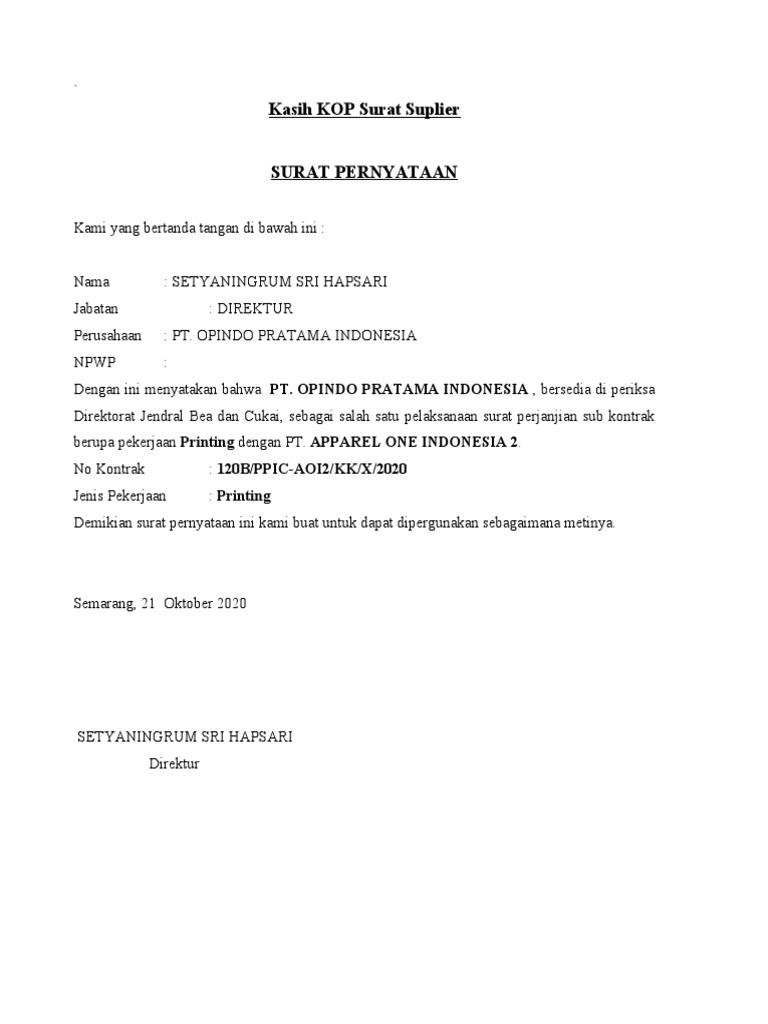 .

Kasih KOP Surat Suplier

SURAT PERNYATAAN

Kami yang bertanda tangan di bawah ini :

Nama : SETYANINGRUM SRI HAPSARI
Jabatan : DIREKTUR
Perusahaan : PT. OPINDO PRATAMA INDONESIA
NPWP :
Dengan ini menyatakan bahwa PT. OPINDO PRATAMA INDONESIA , bersedia di periksa Direktorat Jendral Bea dan Cukai, sebagai salah satu pelaksanaan surat perjanjian sub kontrak berupa pekerjaan Printing dengan PT. APPAREL ONE INDONESIA 2.
No Kontrak : 120B/PPIC-AOI2/KK/X/2020
Jenis Pekerjaan : Printing
Demikian surat pernyataan ini kami buat untuk dapat dipergunakan sebagaimana metinya.

Semarang, 21 Oktober 2020

SETYANINGRUM SRI HAPSARI
Direktur